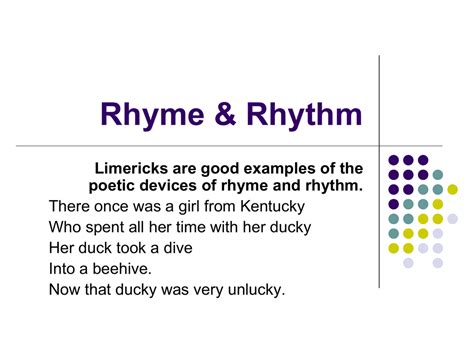 Rhyme & Rhythm

Limericks are good examples of the poetic devices of rhyme and rhythm.

There once was a girl from Kentucky
Who spent all her time with her ducky
Her duck took a dive
Into a beehive.
Now that ducky was very unlucky.